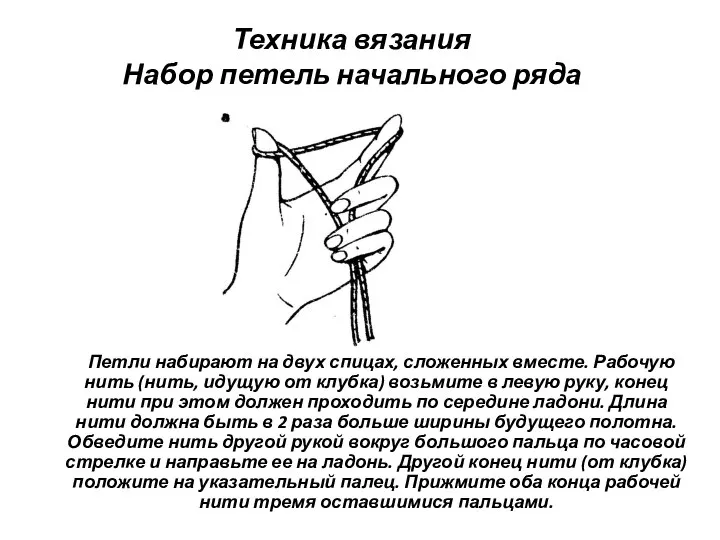 Техника вязания
Набор петель начального ряда

Петли набирают на двух спицах, сложенных вместе. Рабочую нить (нить, идущую от клубка) возьмите в левую руку, конец нити при этом должен проходить по середине ладони. Длина нити должна быть в 2 раза больше ширины будущего полотна. Обведите нить другой рукой вокруг большого пальца по часовой стрелке и направьте ее на ладонь. Другой конец нити (от клубка) положите на указательный палец. Прижмите оба конца рабочей нити тремя оставшимися пальцами.